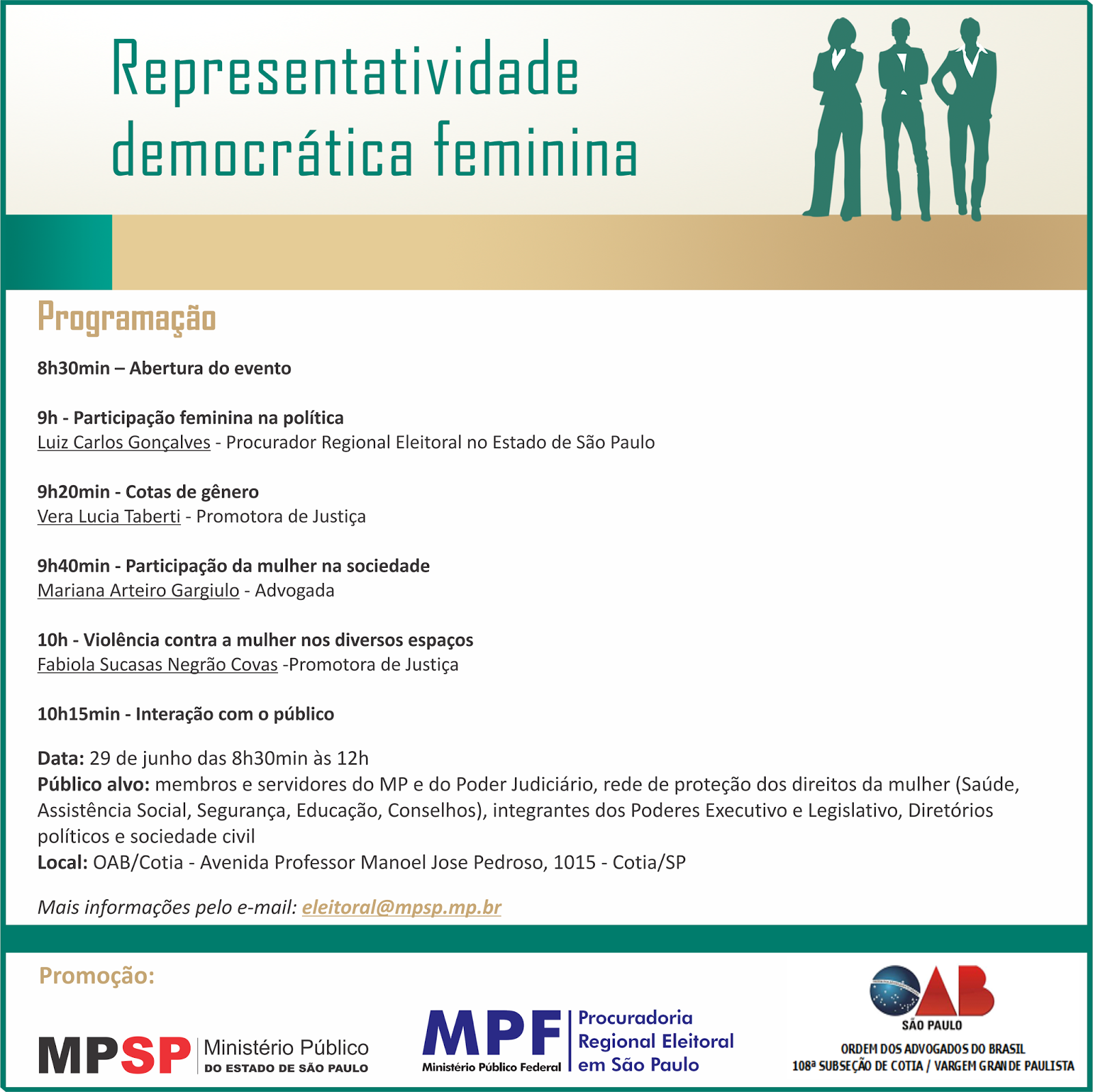 Representatividade democrática feminina

Programação

8h30min – Abertura do evento

9h - Participação feminina na política
Luiz Carlos Gonçalves - Procurador Regional Eleitoral no Estado de São Paulo

9h20min - Cotas de gênero
Vera Lucia Taberti - Promotora de Justiça

9h40min - Participação da mulher na sociedade
Mariana Arteiro Gargiulo - Advogada

10h - Violência contra a mulher nos diversos espaços
Fabiola Sucasas Negrão Covas -Promotora de Justiça

10h15min - Interação com o público

Data: 29 de junho das 8h30min às 12h
Público alvo: membros e servidores do MP e do Poder Judiciário, rede de proteção dos direitos da mulher (Saúde, Assistência Social, Segurança, Educação, Conselhos), integrantes dos Poderes Executivo e Legislativo, Diretórios políticos e sociedade civil
Local: OAB/Cotia - Avenida Professor Manoel Jose Pedroso, 1015 - Cotia/SP

Mais informações pelo e-mail: eleitoral@mpsp.mp.br

Promoção:

MPSP Ministério Público DO ESTADO DE SÃO PAULO

MPF Ministério Público Federal Procuradoria Regional Eleitoral em São Paulo

OAB SÃO PAULO
ORDEM DOS ADVOGADOS DO BRASIL
108ª SUBSEÇÃO DE COTIA / VARGEM GRANDE PAULISTA